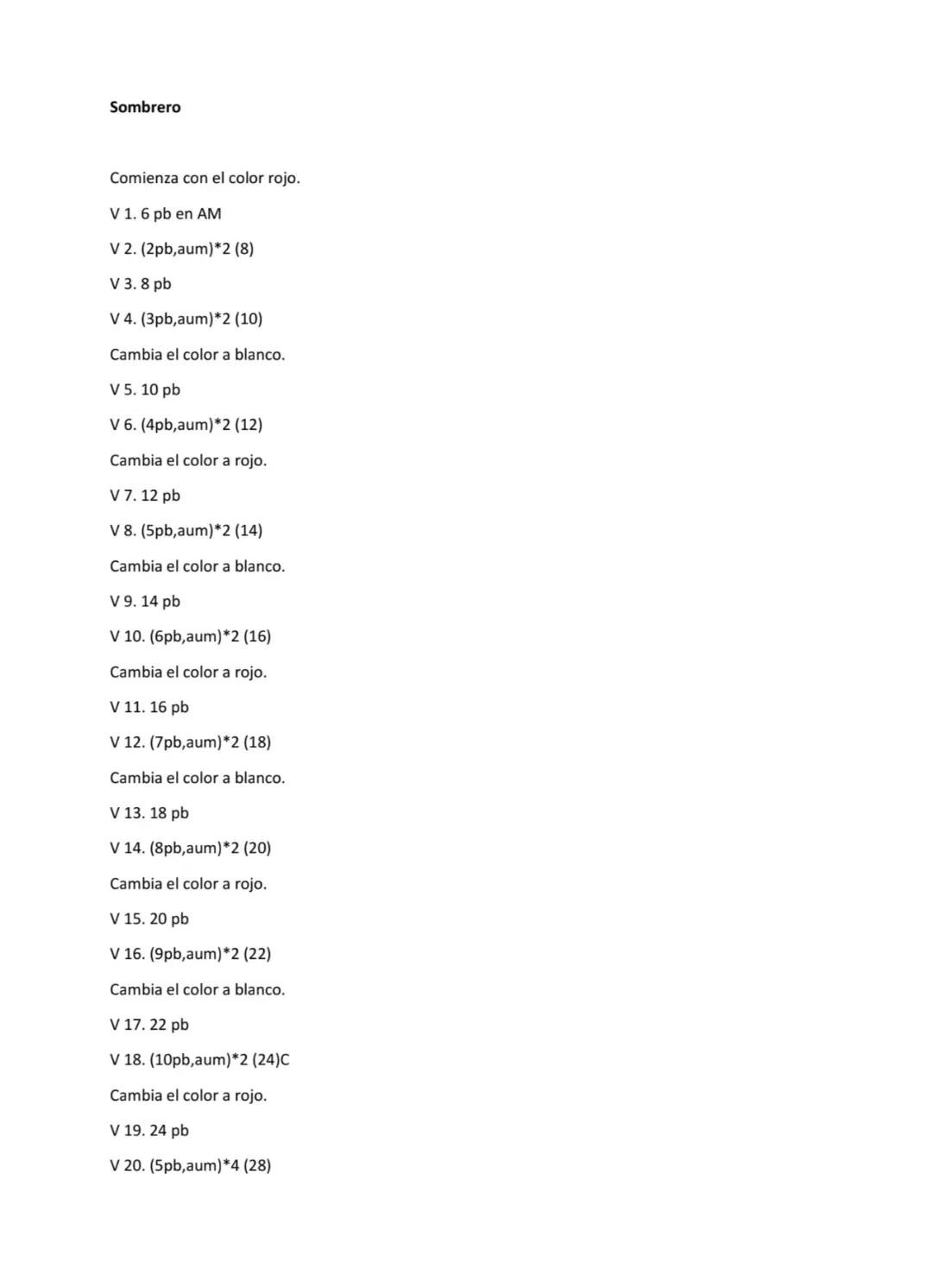 Sombrero

Comienza con el color rojo.

V 1. 6 pb en AM

V 2. (2pb,aum)*2 (8)

V 3. 8 pb

V 4. (3pb,aum)*2 (10)

Cambia el color a blanco.

V 5. 10 pb

V 6. (4pb,aum)*2 (12)

Cambia el color a rojo.

V 7. 12 pb

V 8. (5pb,aum)*2 (14)

Cambia el color a blanco.

V 9. 14 pb

V 10. (6pb,aum)*2 (16)

Cambia el color a rojo.

V 11. 16 pb

V 12. (7pb,aum)*2 (18)

Cambia el color a blanco.

V 13. 18 pb

V 14. (8pb,aum)*2 (20)

Cambia el color a rojo.

V 15. 20 pb

V 16. (9pb,aum)*2 (22)

Cambia el color a blanco.

V 17. 22 pb

V 18. (10pb,aum)*2 (24)C

Cambia el color a rojo.

V 19. 24 pb

V 20. (5pb,aum)*4 (28)